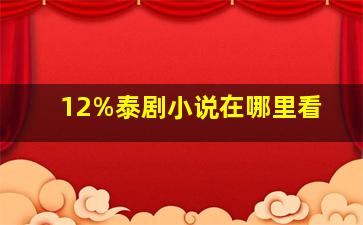 12%泰剧小说在哪里看